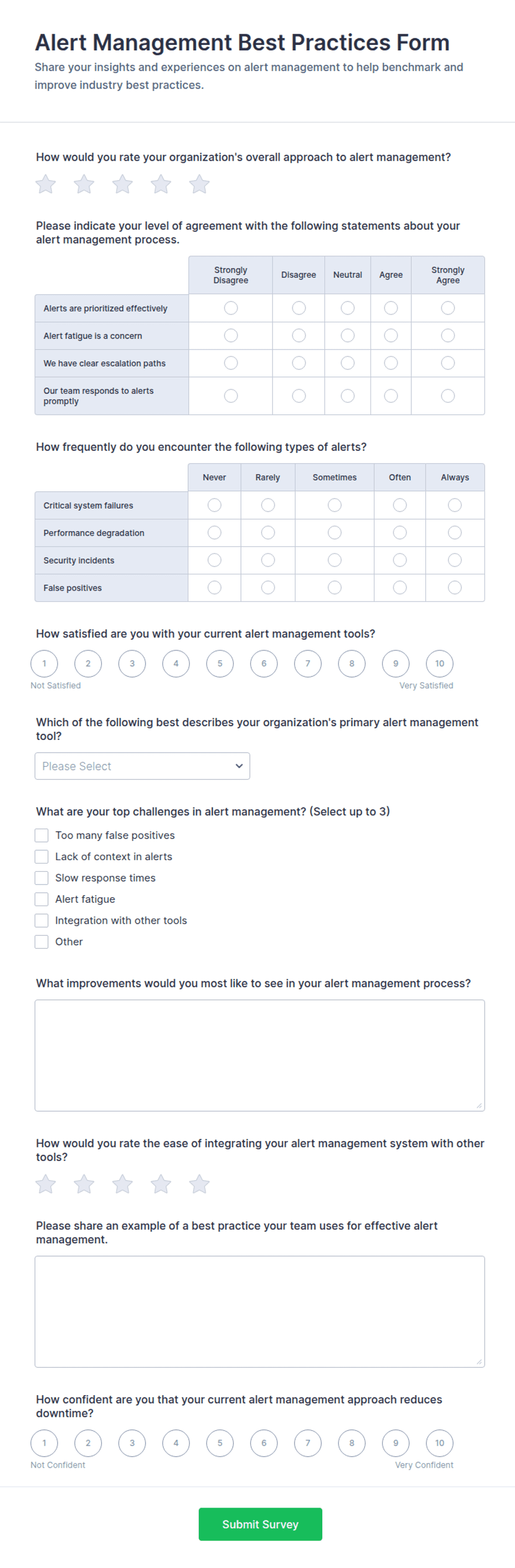 Alert Management Best Practices Form

Share your insights and experiences on alert management to help benchmark and improve industry best practices.

How would you rate your organization's overall approach to alert management?

Please indicate your level of agreement with the following statements about your alert management process.

| | Strongly Disagree | Disagree | Neutral | Agree | Strongly Agree |
|---|---|---|---|---|---|
| Alerts are prioritized effectively | | | | | |
| Alert fatigue is a concern | | | | | |
| We have clear escalation paths | | | | | |
| Our team responds to alerts promptly | | | | | |

How frequently do you encounter the following types of alerts?

| | Never | Rarely | Sometimes | Often | Always |
|---|---|---|---|---|---|
| Critical system failures | | | | | |
| Performance degradation | | | | | |
| Security incidents | | | | | |
| False positives | | | | | |

How satisfied are you with your current alert management tools?

1 2 3 4 5 6 7 8 9 10

Not Satisfied Very Satisfied

Which of the following best describes your organization's primary alert management tool?

Please Select

What are your top challenges in alert management? (Select up to 3)

Too many false positives
Lack of context in alerts
Slow response times
Alert fatigue
Integration with other tools
Other

What improvements would you most like to see in your alert management process?

How would you rate the ease of integrating your alert management system with other tools?

Please share an example of a best practice your team uses for effective alert management.

How confident are you that your current alert management approach reduces downtime?

1 2 3 4 5 6 7 8 9 10

Not Confident Very Confident

Submit Survey